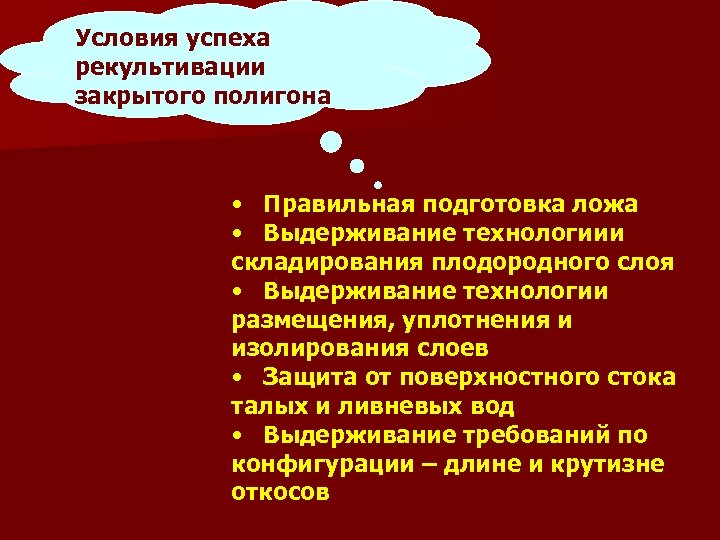 Условия успеха рекультивации закрытого полигона

• Правильная подготовка ложа
• Выдерживание технологиии складирования плодородного слоя
• Выдерживание технологии размещения, уплотнения и изолирования слоев
• Защита от поверхностного стока талых и ливневых вод
• Выдерживание требований по конфигурации – длине и крутизне откосов